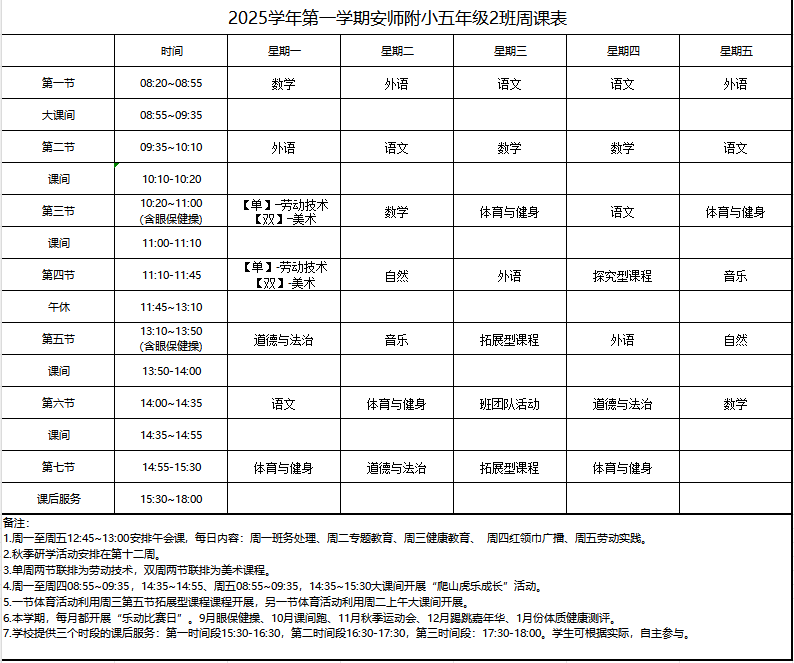 2025学年第一学期安师附小五年级2班周课表

|  | 时间 | 星期一 | 星期二 | 星期三 | 星期四 | 星期五 |
|---|---|---|---|---|---|---|
| 第一节 | 08:20~08:55 | 数学 | 外语 | 语文 | 语文 | 外语 |
| 大课间 | 08:55~09:35 |  |  |  |  |  |
| 第二节 | 09:35~10:10 | 外语 | 语文 | 数学 | 数学 | 语文 |
| 课间 | 10:10-10:20 |  |  |  |  |  |
| 第三节 | 10:20~11:00 (含眼保健操) | 【单】-劳动技术 【双】-美术 | 数学 | 体育与健身 | 语文 | 体育与健身 |
| 课间 | 11:00-11:10 |  |  |  |  |  |
| 第四节 | 11:10-11:45 | 【单】-劳动技术 【双】-美术 | 自然 | 外语 | 探究型课程 | 音乐 |
| 午休 | 11:45~13:10 |  |  |  |  |  |
| 第五节 | 13:10~13:50 (含眼保健操) | 道德与法治 | 音乐 | 拓展型课程 | 外语 | 自然 |
| 课间 | 13:50-14:00 |  |  |  |  |  |
| 第六节 | 14:00~14:35 | 语文 | 体育与健身 | 班团队活动 | 道德与法治 | 数学 |
| 课间 | 14:35~14:55 |  |  |  |  |  |
| 第七节 | 14:55-15:30 | 体育与健身 | 道德与法治 | 拓展型课程 | 体育与健身 |  |
| 课后服务 | 15:30~18:00 |  |  |  |  |  |

备注：
1.周一至周五12:45~13:00安排午会课，每日内容：周一班务处理、周二专题教育、周三健康教育、 周四红领巾广播、周五劳动实践。
2.秋季研学活动安排在第十二周。
3.单周两节联排为劳动技术，双周两节联排为美术课程。
4.周一至周四08:55~09:35，14:35~14:55、周五08:55~09:35，14:35~15:30大课间开展“爬山虎乐成长”活动。
5.一节体育活动利用周三第五节拓展型课程课程开展，另一节体育活动利用周二上午大课间开展。
6.本学期，每月都开展“乐动比赛日”。9月眼保健操、10月课间跑、11月秋季运动会、12月踢跳嘉年华、1月份体质健康测评。
7.学校提供三个时段的课后服务：第一时间段15:30-16:30，第二时间段16:30-17:30，第三时间段：17:30-18:00。学生可根据实际，自主参与。